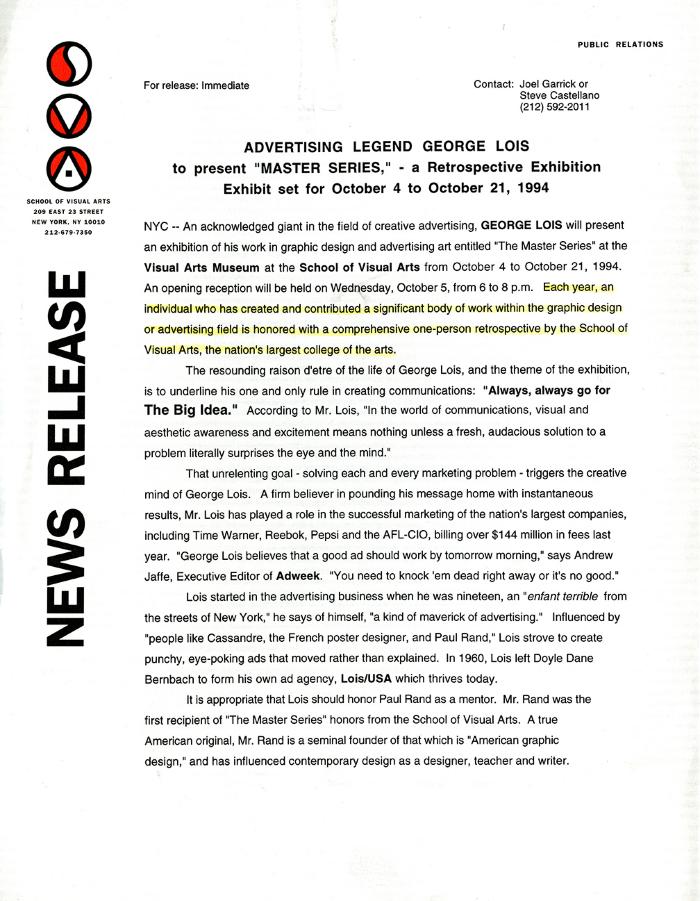 PUBLIC RELATIONS

SCHOOL OF VISUAL ARTS
209 EAST 23 STREET
NEW YORK, NY 10010
212-679-7350

NEWS RELEASE

For release: Immediate

Contact: Joel Garrick or
Steve Castellano
(212) 592-2011

ADVERTISING LEGEND GEORGE LOIS
to present "MASTER SERIES," - a Retrospective Exhibition
Exhibit set for October 4 to October 21, 1994

NYC -- An acknowledged giant in the field of creative advertising, GEORGE LOIS will present an exhibition of his work in graphic design and advertising art entitled "The Master Series" at the Visual Arts Museum at the School of Visual Arts from October 4 to October 21, 1994. An opening reception will be held on Wednesday, October 5, from 6 to 8 p.m. Each year, an individual who has created and contributed a significant body of work within the graphic design or advertising field is honored with a comprehensive one-person retrospective by the School of Visual Arts, the nation's largest college of the arts.

The resounding raison d'etre of the life of George Lois, and the theme of the exhibition, is to underline his one and only rule in creating communications: "Always, always go for The Big Idea." According to Mr. Lois, "In the world of communications, visual and aesthetic awareness and excitement means nothing unless a fresh, audacious solution to a problem literally surprises the eye and the mind."

That unrelenting goal - solving each and every marketing problem - triggers the creative mind of George Lois. A firm believer in pounding his message home with instantaneous results, Mr. Lois has played a role in the successful marketing of the nation's largest companies, including Time Warner, Reebok, Pepsi and the AFL-CIO, billing over $144 million in fees last year. "George Lois believes that a good ad should work by tomorrow morning," says Andrew Jaffe, Executive Editor of Adweek. "You need to knock 'em dead right away or it's no good."

Lois started in the advertising business when he was nineteen, an "enfant terrible from the streets of New York," he says of himself, "a kind of maverick of advertising." Influenced by "people like Cassandre, the French poster designer, and Paul Rand," Lois strove to create punchy, eye-poking ads that moved rather than explained. In 1960, Lois left Doyle Dane Bernbach to form his own ad agency, Lois/USA which thrives today.

It is appropriate that Lois should honor Paul Rand as a mentor. Mr. Rand was the first recipient of "The Master Series" honors from the School of Visual Arts. A true American original, Mr. Rand is a seminal founder of that which is "American graphic design," and has influenced contemporary design as a designer, teacher and writer.